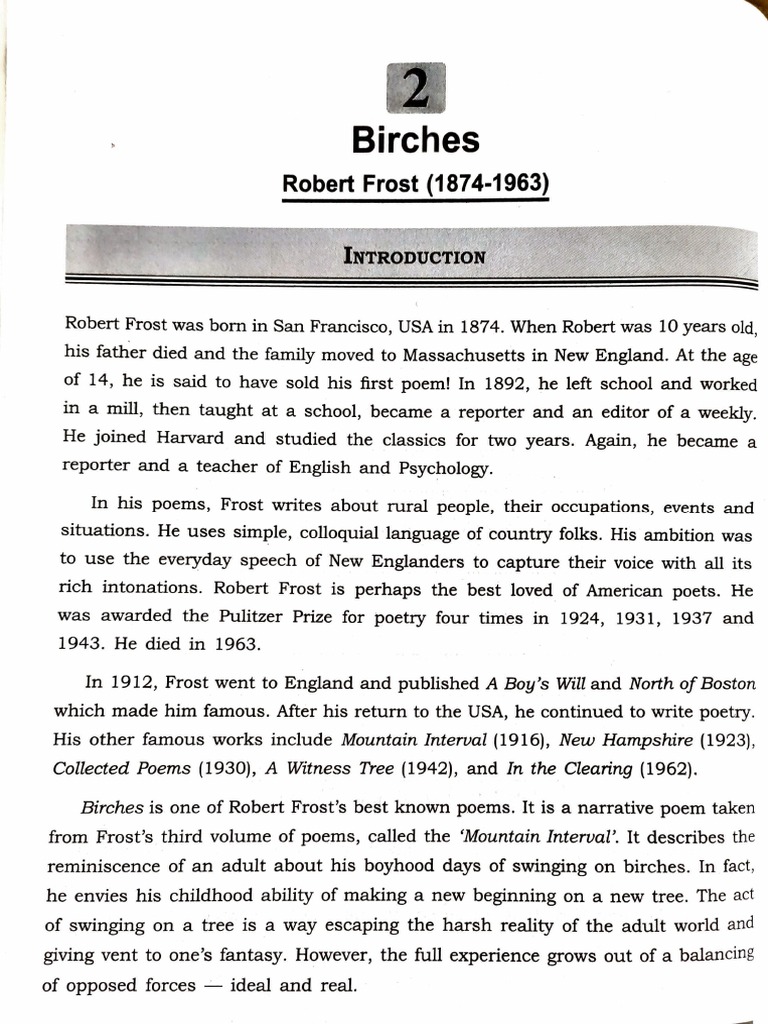 2

Birches

Robert Frost (1874-1963)

INTRODUCTION

Robert Frost was born in San Francisco, USA in 1874. When Robert was 10 years old, his father died and the family moved to Massachusetts in New England. At the age of 14, he is said to have sold his first poem! In 1892, he left school and worked in a mill, then taught at a school, became a reporter and an editor of a weekly. He joined Harvard and studied the classics for two years. Again, he became a reporter and a teacher of English and Psychology.

In his poems, Frost writes about rural people, their occupations, events and situations. He uses simple, colloquial language of country folks. His ambition was to use the everyday speech of New Englanders to capture their voice with all its rich intonations. Robert Frost is perhaps the best loved of American poets. He was awarded the Pulitzer Prize for poetry four times in 1924, 1931, 1937 and 1943. He died in 1963.

In 1912, Frost went to England and published A Boy's Will and North of Boston which made him famous. After his return to the USA, he continued to write poetry. His other famous works include Mountain Interval (1916), New Hampshire (1923), Collected Poems (1930), A Witness Tree (1942), and In the Clearing (1962).

Birches is one of Robert Frost's best known poems. It is a narrative poem taken from Frost's third volume of poems, called the 'Mountain Interval'. It describes the reminiscence of an adult about his boyhood days of swinging on birches. In fact, he envies his childhood ability of making a new beginning on a new tree. The act of swinging on a tree is a way escaping the harsh reality of the adult world and giving vent to one's fantasy. However, the full experience grows out of a balancing of opposed forces — ideal and real.